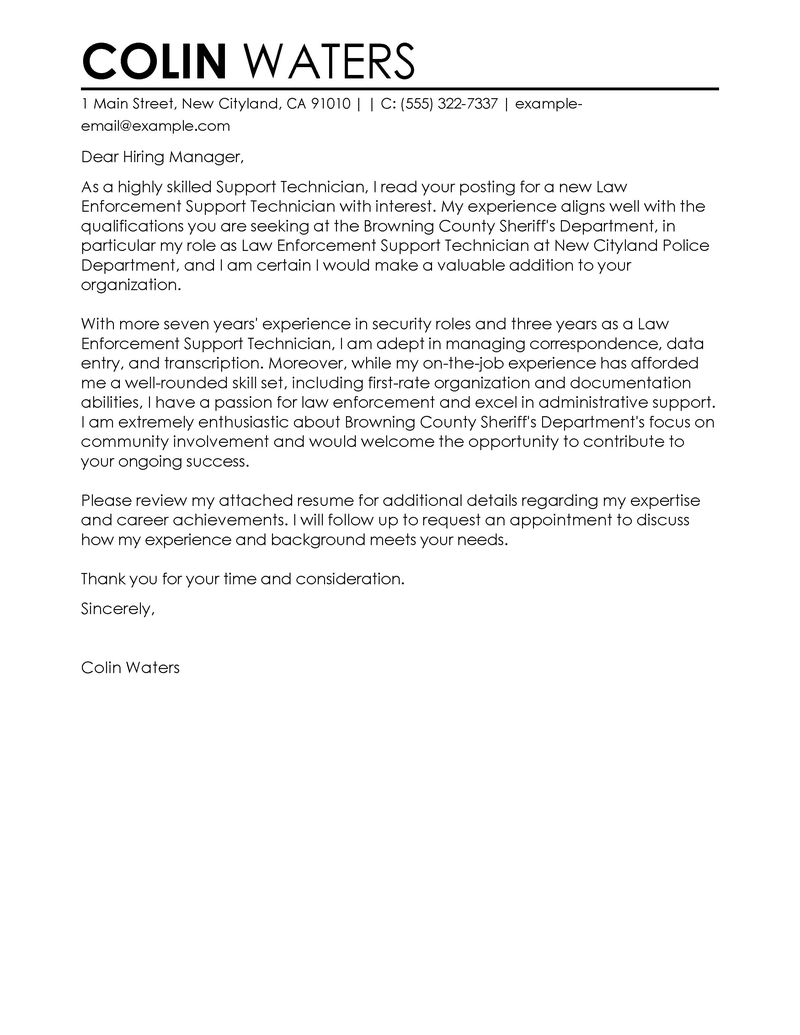 COLIN WATERS

1 Main Street, New Cityland, CA 91010 | | C: (555) 322-7337 | example-email@example.com

Dear Hiring Manager,

As a highly skilled Support Technician, I read your posting for a new Law Enforcement Support Technician with interest. My experience aligns well with the qualifications you are seeking at the Browning County Sheriff's Department, in particular my role as Law Enforcement Support Technician at New Cityland Police Department, and I am certain I would make a valuable addition to your organization.

With more seven years' experience in security roles and three years as a Law Enforcement Support Technician, I am adept in managing correspondence, data entry, and transcription. Moreover, while my on-the-job experience has afforded me a well-rounded skill set, including first-rate organization and documentation abilities, I have a passion for law enforcement and excel in administrative support. I am extremely enthusiastic about Browning County Sheriff's Department's focus on community involvement and would welcome the opportunity to contribute to your ongoing success.

Please review my attached resume for additional details regarding my expertise and career achievements. I will follow up to request an appointment to discuss how my experience and background meets your needs.

Thank you for your time and consideration.

Sincerely,

Colin Waters